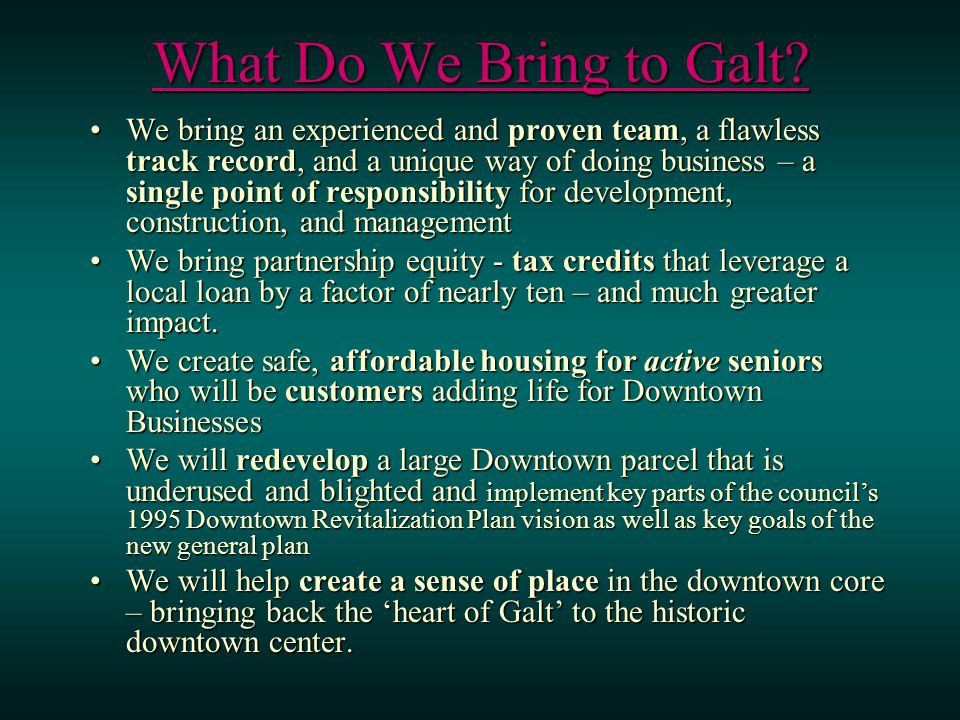 What Do We Bring to Galt?

• We bring an experienced and proven team, a flawless track record, and a unique way of doing business – a single point of responsibility for development, construction, and management

• We bring partnership equity - tax credits that leverage a local loan by a factor of nearly ten – and much greater impact.

• We create safe, affordable housing for active seniors who will be customers adding life for Downtown Businesses

• We will redevelop a large Downtown parcel that is underused and blighted and implement key parts of the council's 1995 Downtown Revitalization Plan vision as well as key goals of the new general plan

• We will help create a sense of place in the downtown core – bringing back the 'heart of Galt' to the historic downtown center.